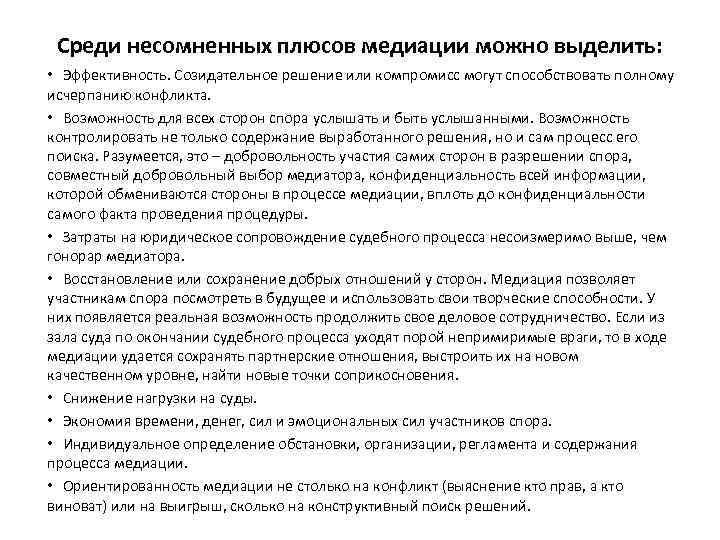 Среди несомненных плюсов медиации можно выделить:

• Эффективность. Созидательное решение или компромисс могут способствовать полному исчерпанию конфликта.

• Возможность для всех сторон спора услышать и быть услышанными. Возможность контролировать не только содержание выработанного решения, но и сам процесс его поиска. Разумеется, это – добровольность участия самих сторон в разрешении спора, совместный добровольный выбор медиатора, конфиденциальность всей информации, которой обмениваются стороны в процессе медиации, вплоть до конфиденциальности самого факта проведения процедуры.

• Затраты на юридическое сопровождение судебного процесса несоизмеримо выше, чем гонорар медиатора.

• Восстановление или сохранение добрых отношений у сторон. Медиация позволяет участникам спора посмотреть в будущее и использовать свои творческие способности. У них появляется реальная возможность продолжить свое деловое сотрудничество. Если из зала суда по окончании судебного процесса уходят порой непримиримые враги, то в ходе медиации удается сохранять партнерские отношения, выстроить их на новом качественном уровне, найти новые точки соприкосновения.

• Снижение нагрузки на суды.

• Экономия времени, денег, сил и эмоциональных сил участников спора.

• Индивидуальное определение обстановки, организации, регламента и содержания процесса медиации.

• Ориентированность медиации не столько на конфликт (выяснение кто прав, а кто виноват) или на выигрыш, сколько на конструктивный поиск решений.